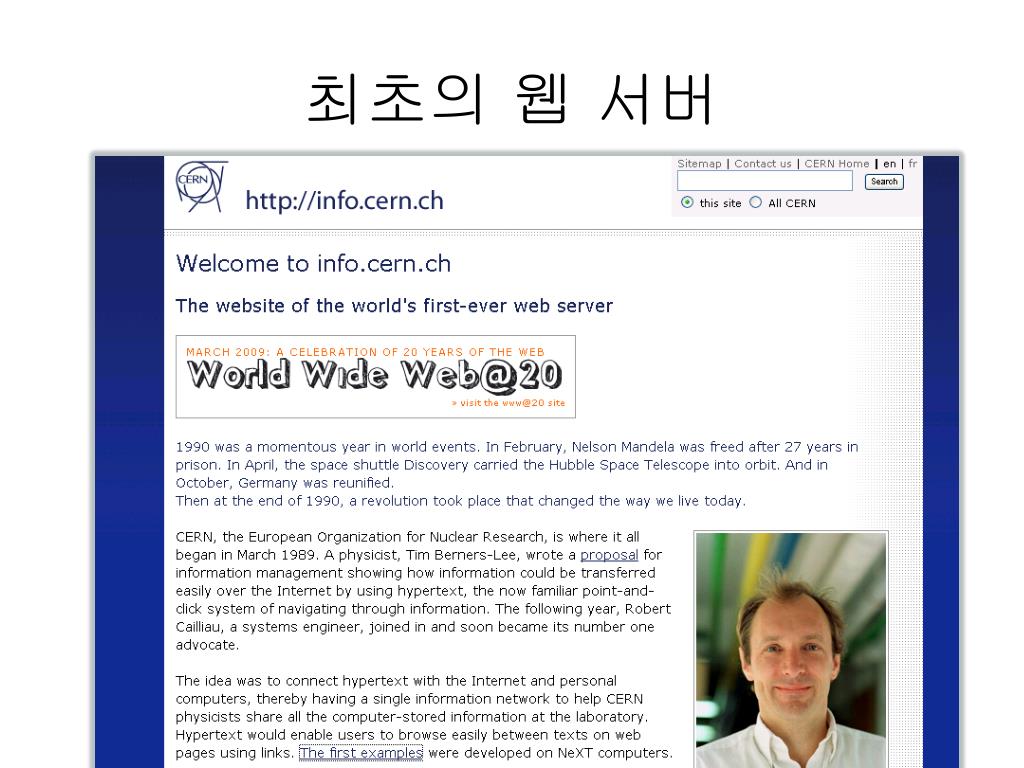 최초의 웹 서버

CERN

http://info.cern.ch

Sitemap | Contact us | CERN Home | en | fr

Search

this site All CERN

Welcome to info.cern.ch

The website of the world's first-ever web server

MARCH 2009: A CELEBRATION OF 20 YEARS OF THE WEB

World Wide Web@20

» visit the www@20 site

1990 was a momentous year in world events. In February, Nelson Mandela was freed after 27 years in prison. In April, the space shuttle Discovery carried the Hubble Space Telescope into orbit. And in October, Germany was reunified.
Then at the end of 1990, a revolution took place that changed the way we live today.

CERN, the European Organization for Nuclear Research, is where it all began in March 1989. A physicist, Tim Berners-Lee, wrote a proposal for information management showing how information could be transferred easily over the Internet by using hypertext, the now familiar point-and-click system of navigating through information. The following year, Robert Cailliau, a systems engineer, joined in and soon became its number one advocate.

The idea was to connect hypertext with the Internet and personal computers, thereby having a single information network to help CERN physicists share all the computer-stored information at the laboratory. Hypertext would enable users to browse easily between texts on web pages using links. The first examples were developed on NeXT computers.